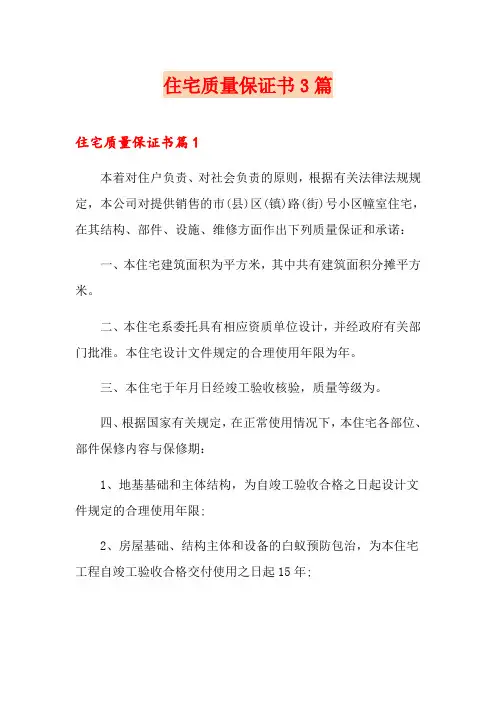 住宅质量保证书3篇

住宅质量保证书篇1

本着对住户负责、对社会负责的原则，根据有关法律法规规定，本公司对提供销售的市(县)区(镇)路(街)号小区幢室住宅，在其结构、部件、设施、维修方面作出下列质量保证和承诺：

一、本住宅建筑面积为平方米，其中共有建筑面积分摊平方米。

二、本住宅系委托具有相应资质单位设计，并经政府有关部门批准。本住宅设计文件规定的合理使用年限为年。

三、本住宅于年月日经竣工验收核验，质量等级为。

四、根据国家有关规定，在正常使用情况下，本住宅各部位、部件保修内容与保修期：

1、地基基础和主体结构，为自竣工验收合格之日起设计文件规定的合理使用年限;

2、房屋基础、结构主体和设备的白蚁预防包治，为本住宅工程自竣工验收合格交付使用之日起15年;